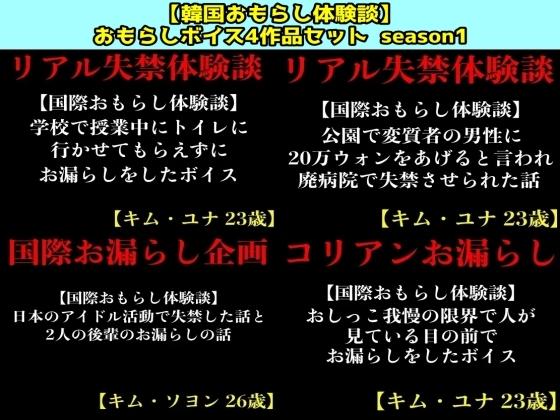 【韓国おもらし体験談】
おもらしボイス4作品セット season1

リアル失禁体験談

【国際おもらし体験談】
学校で授業中にトイレに
行かせてもらえずに
お漏らしをしたボイス

【キム・ユナ 23歳】

リアル失禁体験談

【国際おもらし体験談】
公園で変質者の男性に
20万ウォンをあげると言われ
廃病院で失禁させられた話

【キム・ユナ 23歳】

国際お漏らし企画

【国際おもらし体験談】
日本のアイドル活動で失禁した話と
2人の後輩のお漏らしの話

【キム・ソヨン 26歳】

コリアンお漏らし

【国際おもらし体験談】
おしっこ我慢の限界で人が
見ている目の前で
お漏らしをしたボイス

【キム・ユナ 23歳】